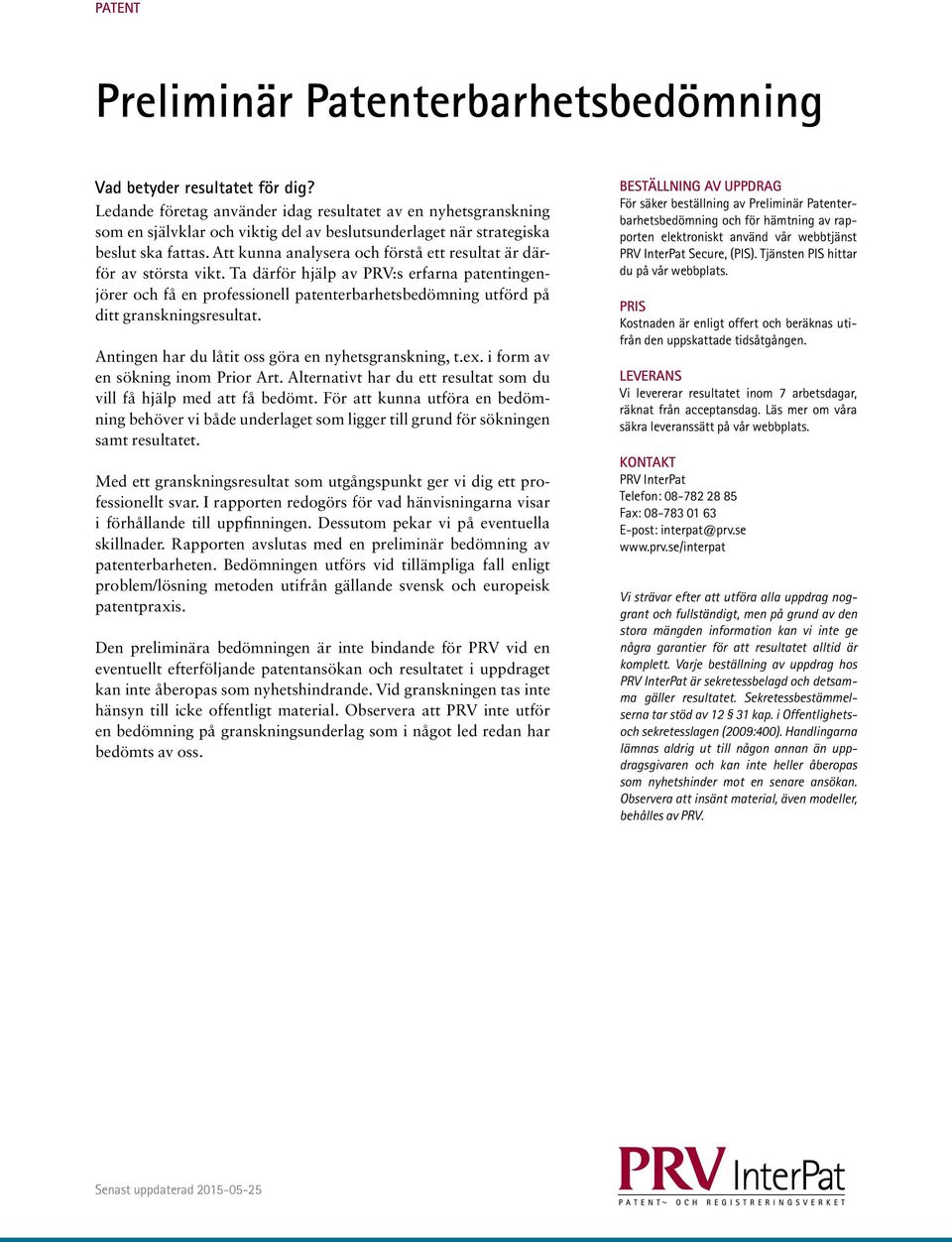 PATENT

Preliminär Patenterbarhetsbedömning

Vad betyder resultatet för dig?
Ledande företag använder idag resultatet av en nyhetsgranskning som en självklar och viktig del av beslutsunderlaget när strategiska beslut ska fattas. Att kunna analysera och förstå ett resultat är därför av största vikt. Ta därför hjälp av PRV:s erfarna patentingenjörer och få en professionell patenterbarhetsbedömning utförd på ditt granskningsresultat.

Antingen har du låtit oss göra en nyhetsgranskning, t.ex. i form av en sökning inom Prior Art. Alternativt har du ett resultat som du vill få hjälp med att få bedömt. För att kunna utföra en bedömning behöver vi både underlaget som ligger till grund för sökningen samt resultatet.

Med ett granskningsresultat som utgångspunkt ger vi dig ett professionellt svar. I rapporten redogörs för vad hänvisningarna visar i förhållande till uppfinningen. Dessutom pekar vi på eventuella skillnader. Rapporten avslutas med en preliminär bedömning av patenterbarheten. Bedömningen utförs vid tillämpliga fall enligt problem/lösning metoden utifrån gällande svensk och europeisk patentpraxis.

Den preliminära bedömningen är inte bindande för PRV vid en eventuellt efterföljande patentansökan och resultatet i uppdraget kan inte åberopas som nyhetshindrande. Vid granskningen tas inte hänsyn till icke offentligt material. Observera att PRV inte utför en bedömning på granskningsunderlag som i något led redan har bedömts av oss.

BESTÄLLNING AV UPPDRAG
För säker beställning av Preliminär Patenterbarhetsbedömning och för hämtning av rapporten elektroniskt använd vår webbtjänst PRV InterPat Secure, (PIS). Tjänsten PIS hittar du på vår webbplats.

PRIS
Kostnaden är enligt offert och beräknas utifrån den uppskattade tidsåtgången.

LEVERANS
Vi levererar resultatet inom 7 arbetsdagar, räknat från acceptansdag. Läs mer om våra säkra leveranssätt på vår webbplats.

KONTAKT
PRV InterPat
Telefon: 08-782 28 85
Fax: 08-783 01 63
E-post: interpat@prv.se
www.prv.se/interpat

Vi strävar efter att utföra alla uppdrag noggrant och fullständigt, men på grund av den stora mängden information kan vi inte ge några garantier för att resultatet alltid är komplett. Varje beställning av uppdrag hos PRV InterPat är sekretessbelagd och detsamma gäller resultatet. Sekretessbestämmelserna tar stöd av 12 § 31 kap. i Offentlighets- och sekretesslagen (2009:400). Handlingarna lämnas aldrig ut till någon annan än uppdragsgivaren och kan inte heller åberopas som nyhetshinder mot en senare ansökan. Observera att insänt material, även modeller, behålles av PRV.

Senast uppdaterad 2015-05-25

PRV InterPat
PATENT- OCH REGISTRERINGSVERKET